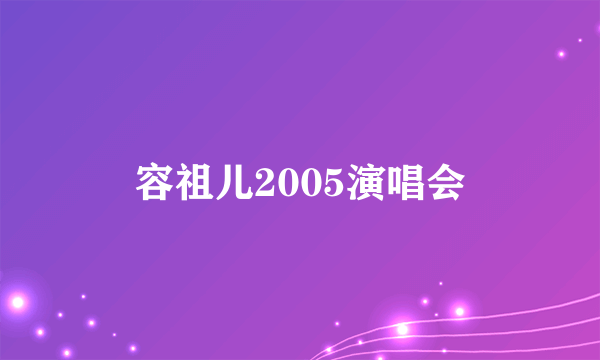 容祖儿2005演唱会